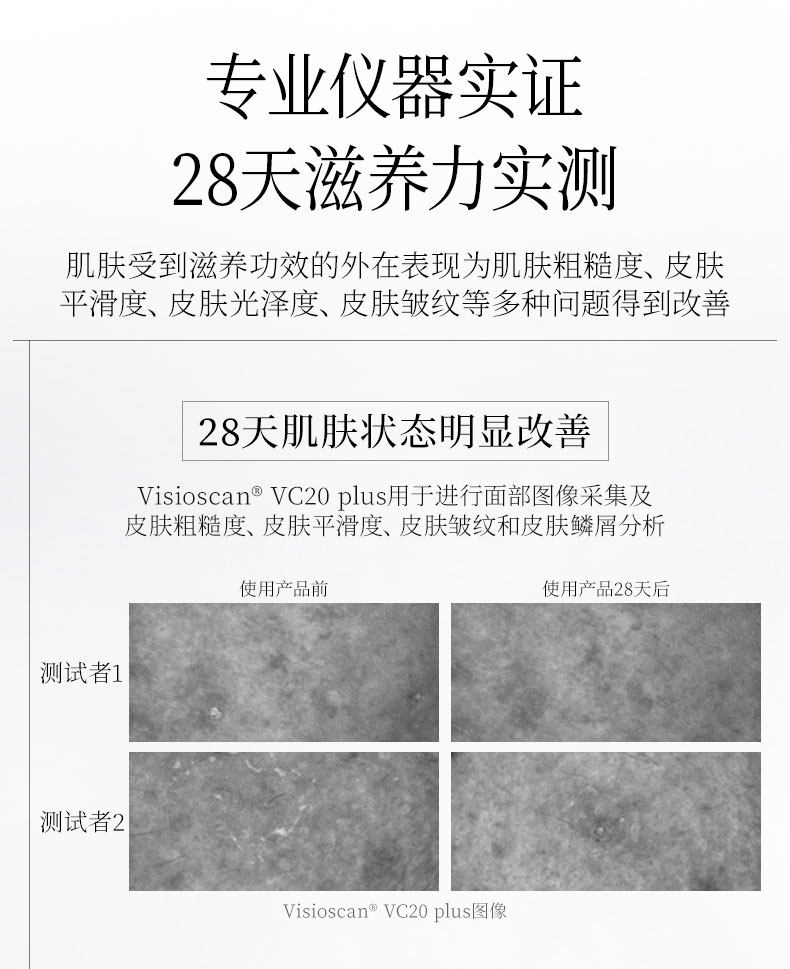 专业仪器实证
28天滋养力实测

肌肤受到滋养功效的外在表现为肌肤粗糙度、皮肤平滑度、皮肤光泽度、皮肤皱纹等多种问题得到改善

28天肌肤状态明显改善

Visioscan® VC20 plus用于进行面部图像采集及皮肤粗糙度、皮肤平滑度、皮肤皱纹和皮肤鳞屑分析

使用产品前 使用产品28天后

测试者1

测试者2

Visioscan® VC20 plus图像